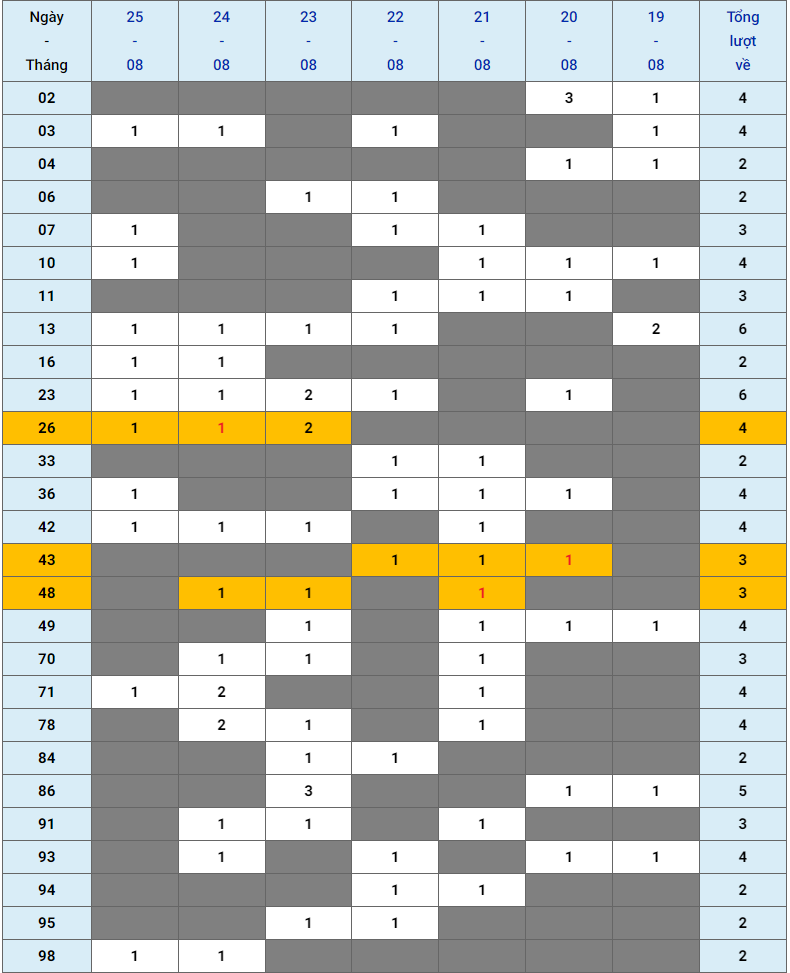 | Ngày - Tháng | 25 - 08 | 24 - 08 | 23 - 08 | 22 - 08 | 21 - 08 | 20 - 08 | 19 - 08 | Tổng lượt về |
|---|---|---|---|---|---|---|---|---|
| 02 | | | | | | 3 | 1 | 4 |
| 03 | 1 | 1 | | 1 | | | 1 | 4 |
| 04 | | | | | | 1 | 1 | 2 |
| 06 | | | 1 | 1 | | | | 2 |
| 07 | 1 | | | 1 | 1 | | | 3 |
| 10 | 1 | | | | 1 | 1 | 1 | 4 |
| 11 | | | | 1 | 1 | 1 | | 3 |
| 13 | 1 | 1 | 1 | 1 | | | 2 | 6 |
| 16 | 1 | 1 | | | | | | 2 |
| 23 | 1 | 1 | 2 | 1 | | 1 | | 6 |
| 26 | 1 | 1 | 2 | | | | | 4 |
| 33 | | | | 1 | 1 | | | 2 |
| 36 | 1 | | | 1 | 1 | 1 | | 4 |
| 42 | 1 | 1 | 1 | | 1 | | | 4 |
| 43 | | | | 1 | 1 | 1 | | 3 |
| 48 | | 1 | 1 | | 1 | | | 3 |
| 49 | | | 1 | | 1 | 1 | 1 | 4 |
| 70 | | 1 | 1 | | 1 | | | 3 |
| 71 | 1 | 2 | | | 1 | | | 4 |
| 78 | | 2 | 1 | | 1 | | | 4 |
| 84 | | | 1 | 1 | | | | 2 |
| 86 | | | 3 | | | 1 | 1 | 5 |
| 91 | | 1 | 1 | | 1 | | | 3 |
| 93 | | 1 | | 1 | | 1 | 1 | 4 |
| 94 | | | | 1 | 1 | | | 2 |
| 95 | | | 1 | 1 | | | | 2 |
| 98 | 1 | 1 | | | | | | 2 |